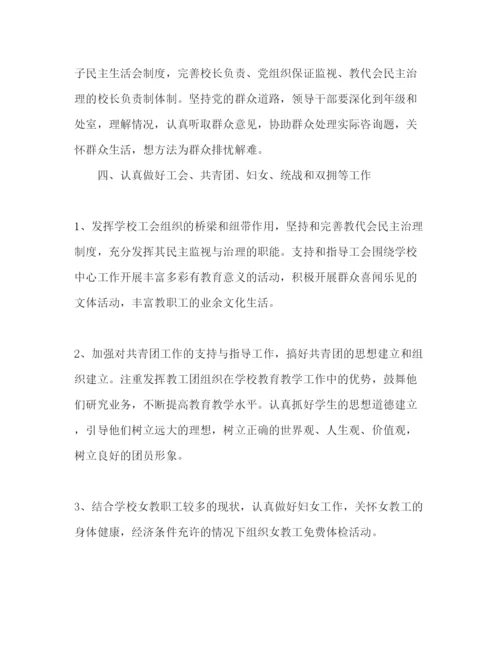 子民主生活会制度，完善校长负责、党组织保证监视、教代会民主治理的校长负责制体制。坚持党的群众道路，领导干部要深化到年级和处室，理解情况，认真听取群众意见，协助群众处理实际咨询题，关怀群众生活，想方法为群众排忧解难。

四、认真做好工会、共青团、妇女、统战和双拥等工作

1、发挥学校工会组织的桥梁和纽带作用，坚持和完善教代会民主治理制度，充分发挥其民主监视与治理的职能。支持和指导工会围绕学校中心工作开展丰富多彩有教育意义的活动，积极开展群众喜闻乐见的文体活动，丰富教职工的业余文化生活。

2、加强对共青团工作的支持与指导工作，搞好共青团的思想建立和组织建立。注重发挥教工团组织在学校教育教学工作中的优势，鼓舞他们研究业务，不断提高教育教学水平。认真抓好学生的思想道德建立，引导他们树立远大的理想，树立正确的世界观、人生观、价值观，树立良好的团员形象。

3、结合学校女教职工较多的现状，认真做好妇女工作，关怀女教工的身体健康，经济条件充许的情况下组织女教工免费体检活动。